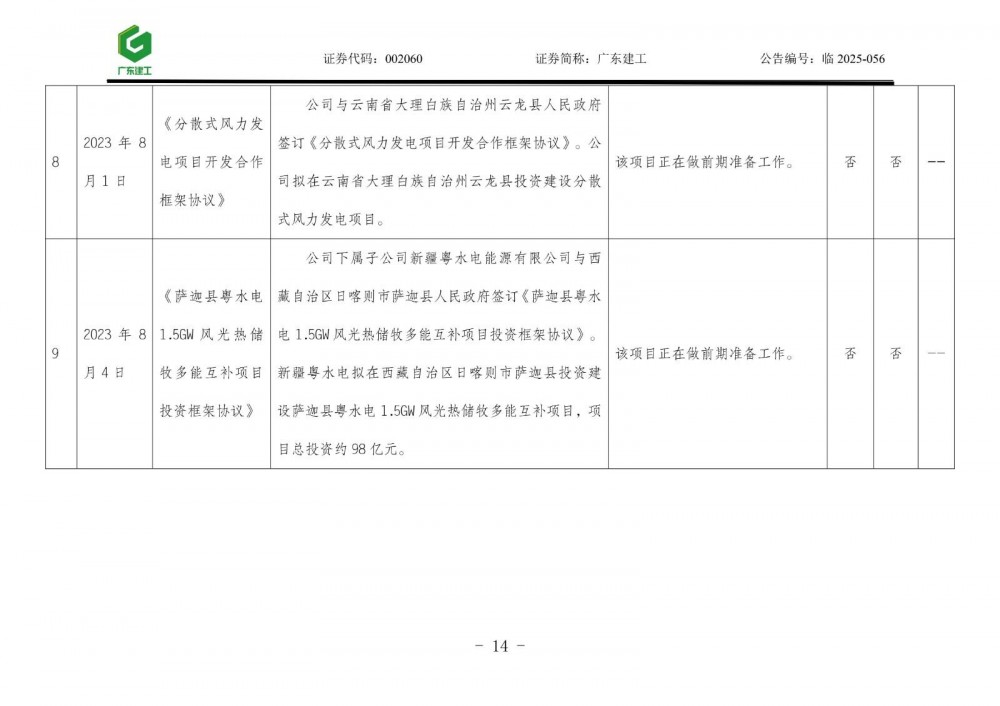 广东建工

证券代码：002060　　证券简称：广东建工　　公告编号：临 2025-056

| 8 | 2023 年 8 月 1 日 | 《分散式风力发电项目开发合作框架协议》 | 公司与云南省大理白族自治州云龙县人民政府签订《分散式风力发电项目开发合作框架协议》。公司拟在云南省大理白族自治州云龙县投资建设分散式风力发电项目。 | 该项目正在做前期准备工作。 | 否 | 否 | -- |
|---|---|---|---|---|---|---|---|
| 9 | 2023 年 8 月 4 日 | 《萨迦县粤水电 1.5GW 风光热储牧多能互补项目投资框架协议》 | 公司下属子公司新疆粤水电能源有限公司与西藏自治区日喀则市萨迦县人民政府签订《萨迦县粤水电 1.5GW 风光热储牧多能互补项目投资框架协议》。新疆粤水电拟在西藏自治区日喀则市萨迦县投资建设萨迦县粤水电 1.5GW 风光热储牧多能互补项目，项目总投资约 98 亿元。 | 该项目正在做前期准备工作。 | 否 | 否 | -- |

- 14 -